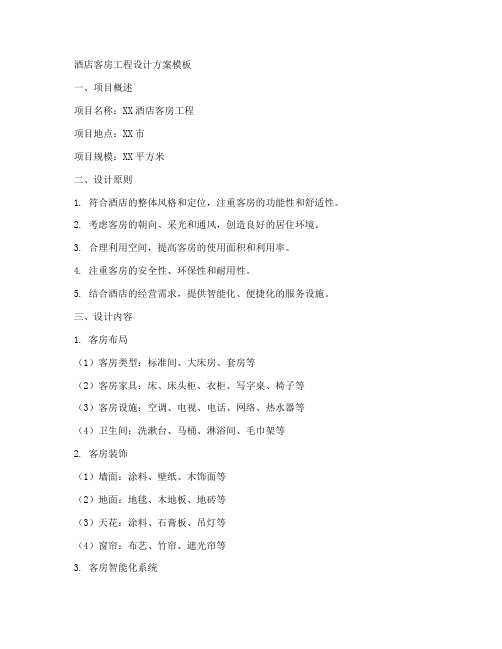 酒店客房工程设计方案模板

一、项目概述

项目名称：XX酒店客房工程

项目地点：XX市

项目规模：XX平方米

二、设计原则

1. 符合酒店的整体风格和定位，注重客房的功能性和舒适性。

2. 考虑客房的朝向、采光和通风，创造良好的居住环境。

3. 合理利用空间，提高客房的使用面积和利用率。

4. 注重客房的安全性、环保性和耐用性。

5. 结合酒店的经营需求，提供智能化、便捷化的服务设施。

三、设计内容

1. 客房布局

（1）客房类型：标准间、大床房、套房等

（2）客房家具：床、床头柜、衣柜、写字桌、椅子等

（3）客房设施：空调、电视、电话、网络、热水器等

（4）卫生间：洗漱台、马桶、淋浴间、毛巾架等

2. 客房装饰

（1）墙面：涂料、壁纸、木饰面等

（2）地面：地毯、木地板、地砖等

（3）天花：涂料、石膏板、吊灯等

（4）窗帘：布艺、竹帘、遮光帘等

3. 客房智能化系统